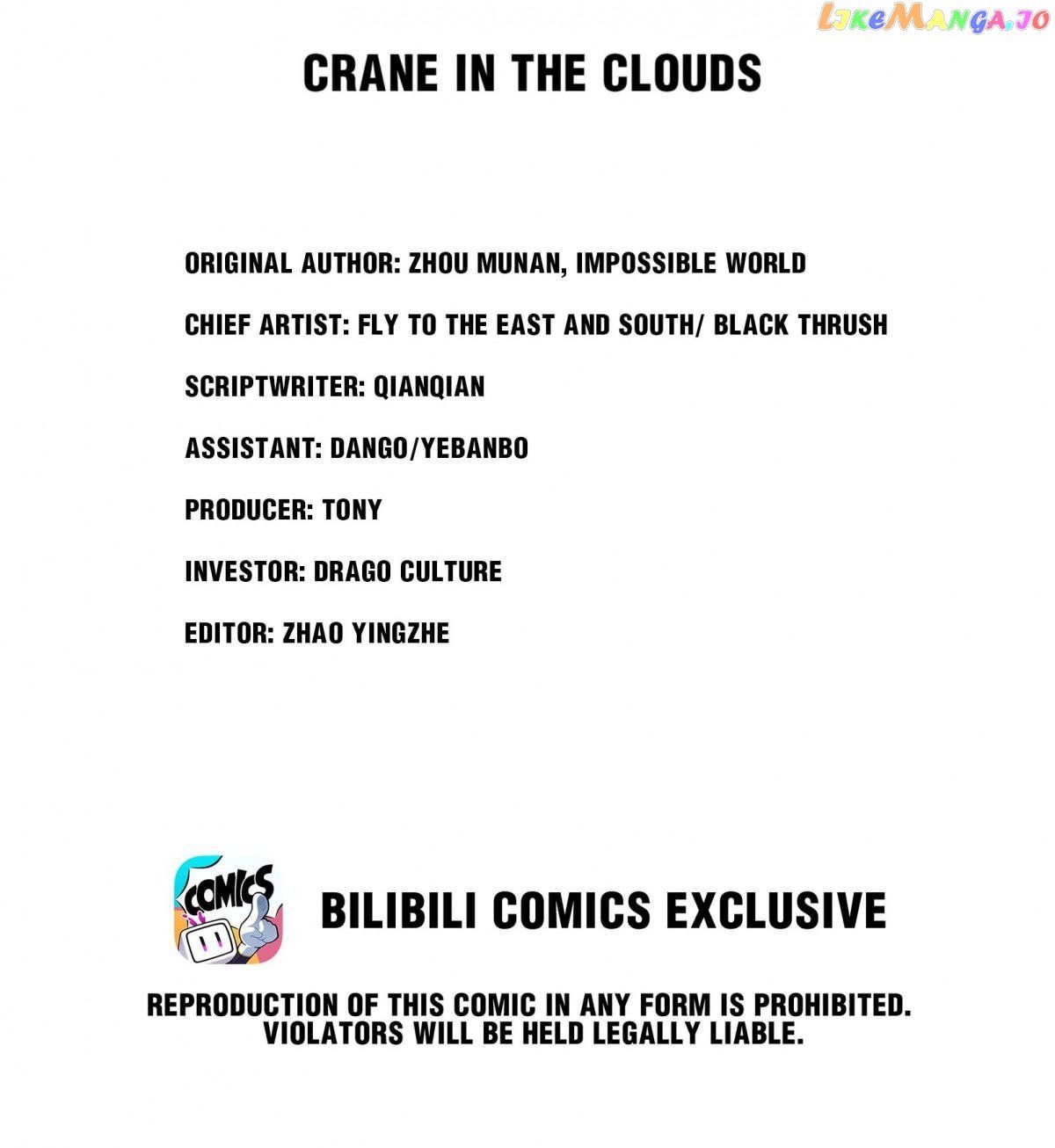 LikeManga.io

CRANE IN THE CLOUDS

ORIGINAL AUTHOR: ZHOU MUNAN, IMPOSSIBLE WORLD

CHIEF ARTIST: FLY TO THE EAST AND SOUTH/ BLACK THRUSH

SCRIPTWRITER: QIANQIAN

ASSISTANT: DANGO/YEBANBO

PRODUCER: TONY

INVESTOR: DRAGO CULTURE

EDITOR: ZHAO YINGZHE

COMICS

BILIBILI COMICS EXCLUSIVE

REPRODUCTION OF THIS COMIC IN ANY FORM IS PROHIBITED. VIOLATORS WILL BE HELD LEGALLY LIABLE.